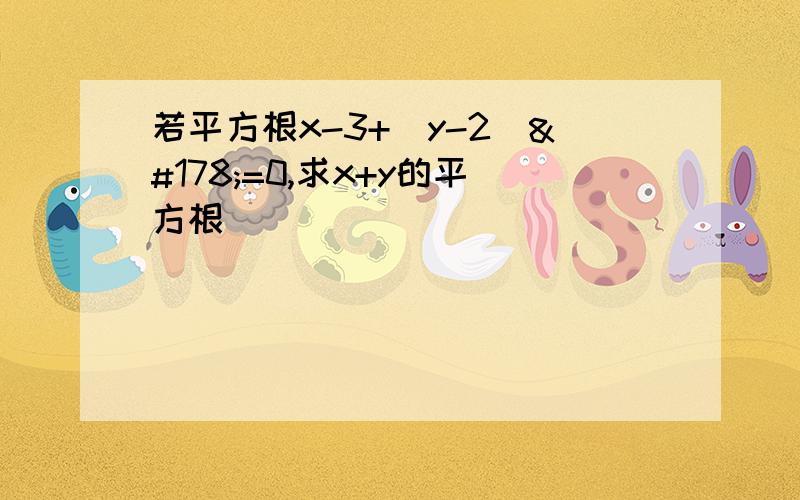 若平方根x-3+(y-2)&#178;=0,求x+y的平方根